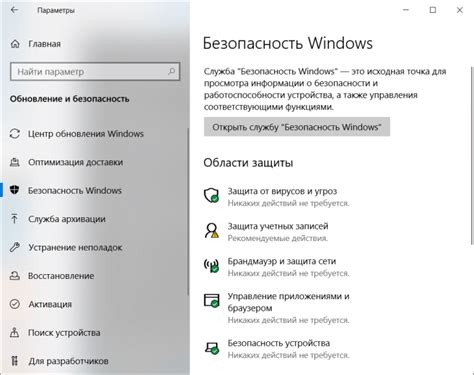 Параметры

Главная

Найти параметр

Обновление и безопасность

Центр обновления Windows

Оптимизация доставки

Безопасность Windows

Служба архивации

Устранение неполадок

Восстановление

Активация

Поиск устройства

Для разработчиков

Безопасность Windows

Служба "Безопасность Windows" — это исходная точка для просмотра информации о безопасности и работоспособности устройства, а также управления соответствующими функциями.

Открыть службу "Безопасность Windows"

Области защиты

Защита от вирусов и угроз
Никаких действий не требуется.

Защита учетных записей
Рекомендуемые действия.

Брандмауэр и защита сети
Никаких действий не требуется.

Управление приложениями и браузером
Никаких действий не требуется.

Безопасность устройства
Никаких действий не требуется.